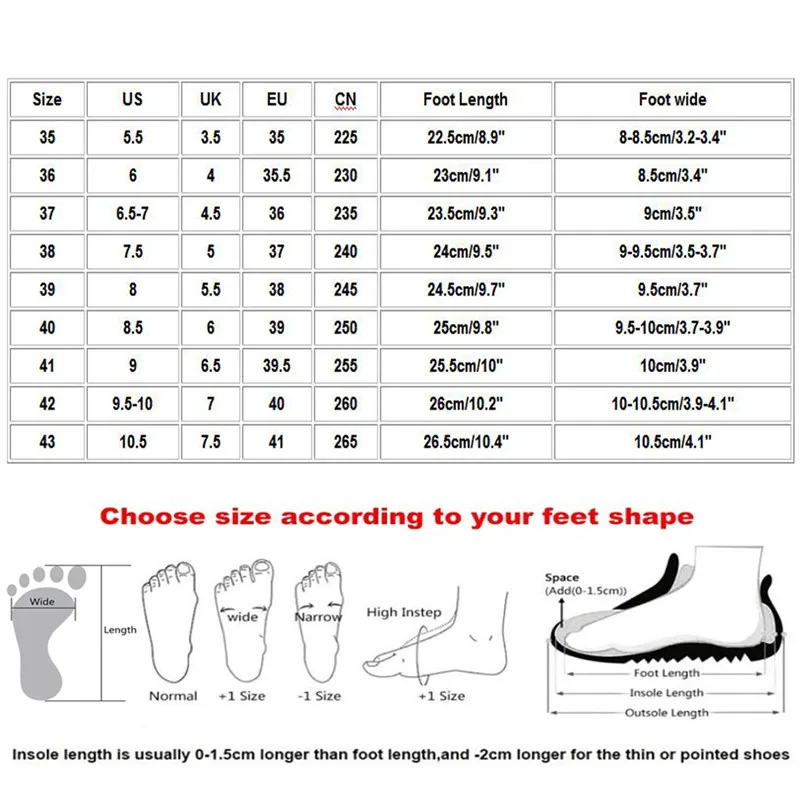 | Size | US | UK | EU | CN | Foot Length | Foot wide |
|---|---|---|---|---|---|---|
| 35 | 5.5 | 3.5 | 35 | 225 | 22.5cm/8.9" | 8-8.5cm/3.2-3.4" |
| 36 | 6 | 4 | 35.5 | 230 | 23cm/9.1" | 8.5cm/3.4" |
| 37 | 6.5-7 | 4.5 | 36 | 235 | 23.5cm/9.3" | 9cm/3.5" |
| 38 | 7.5 | 5 | 37 | 240 | 24cm/9.5" | 9-9.5cm/3.5-3.7" |
| 39 | 8 | 5.5 | 38 | 245 | 24.5cm/9.7" | 9.5cm/3.7" |
| 40 | 8.5 | 6 | 39 | 250 | 25cm/9.8" | 9.5-10cm/3.7-3.9" |
| 41 | 9 | 6.5 | 39.5 | 255 | 25.5cm/10" | 10cm/3.9" |
| 42 | 9.5-10 | 7 | 40 | 260 | 26cm/10.2" | 10-10.5cm/3.9-4.1" |
| 43 | 10.5 | 7.5 | 41 | 265 | 26.5cm/10.4" | 10.5cm/4.1" |

Choose size according to your feet shape

Wide

Length

Normal

wide

+1 Size

Narrow

-1 Size

High Instep

+1 Size

Space
(Add(0-1.5cm))

Foot Length

Insole Length

Outsole Length

Insole length is usually 0-1.5cm longer than foot length,and -2cm longer for the thin or pointed shoes